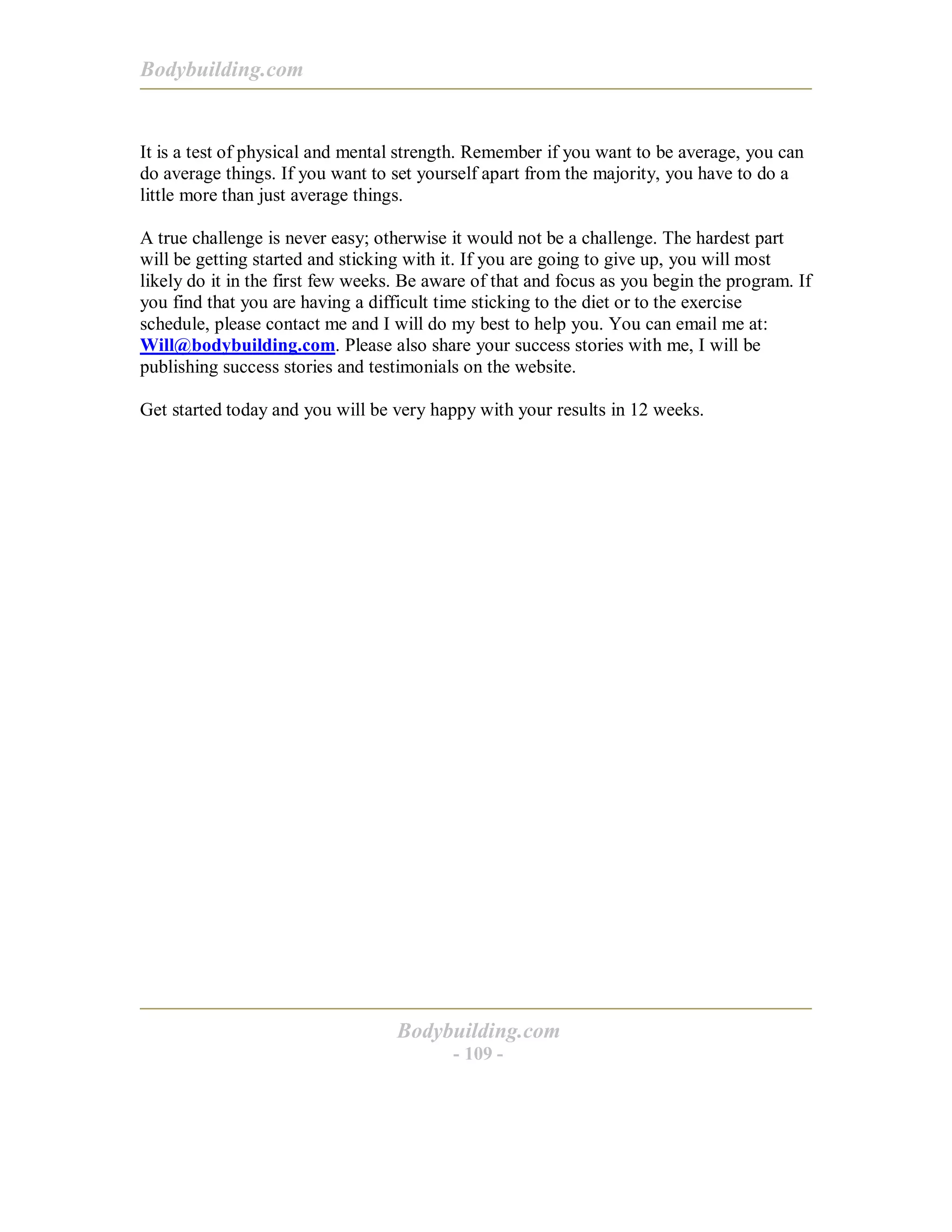 Bodybuilding.com

It is a test of physical and mental strength. Remember if you want to be average, you can do average things. If you want to set yourself apart from the majority, you have to do a little more than just average things.

A true challenge is never easy; otherwise it would not be a challenge. The hardest part will be getting started and sticking with it. If you are going to give up, you will most likely do it in the first few weeks. Be aware of that and focus as you begin the program. If you find that you are having a difficult time sticking to the diet or to the exercise schedule, please contact me and I will do my best to help you. You can email me at: Will@bodybuilding.com. Please also share your success stories with me, I will be publishing success stories and testimonials on the website.

Get started today and you will be very happy with your results in 12 weeks.

Bodybuilding.com
- 109 -